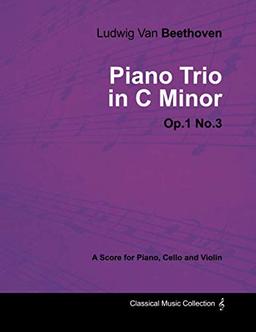 Ludwig Van Beethoven

Piano Trio in C Minor

Op.1 No.3

A Score for Piano, Cello and Violin

Classical Music Collection